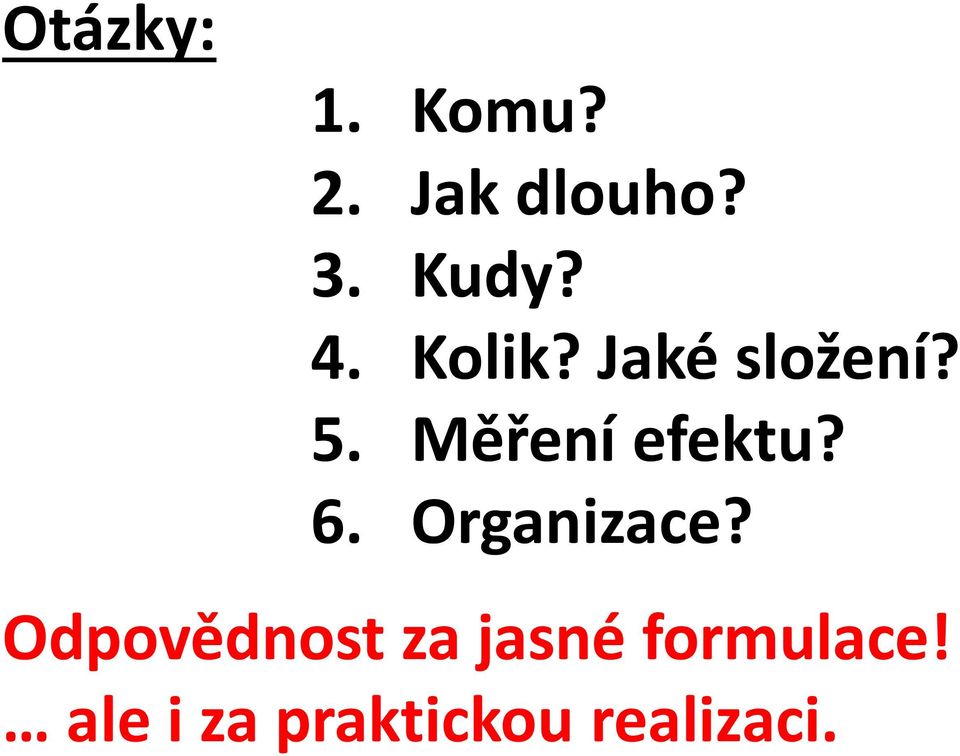 Otázky:

1. Komu?
2. Jak dlouho?
3. Kudy?
4. Kolik? Jaké složení?
5. Měření efektu?
6. Organizace?

Odpovědnost za jasné formulace!
… ale i za praktickou realizaci.